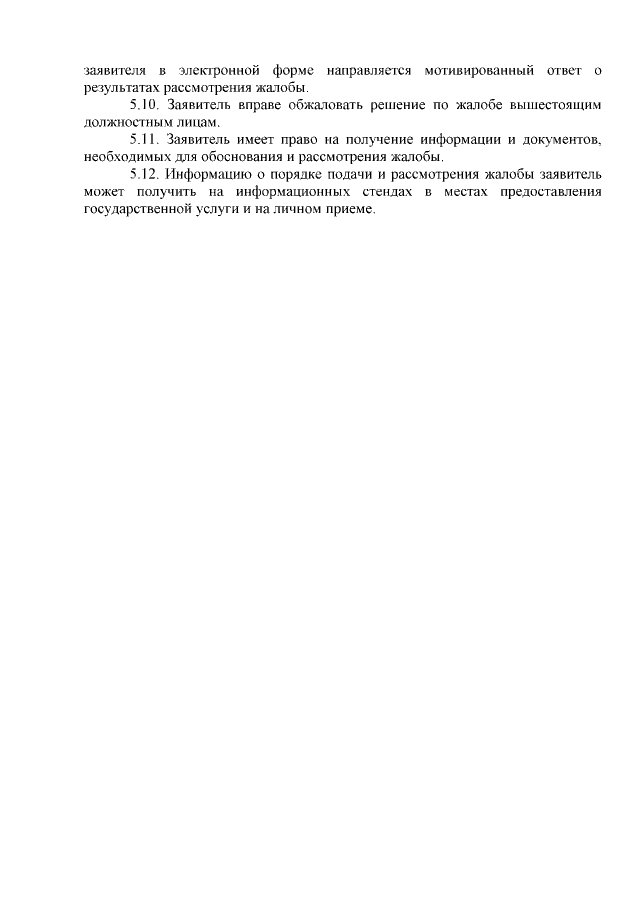 заявителя в электронной форме направляется мотивированный ответ о результатах рассмотрения жалобы.

5.10. Заявитель вправе обжаловать решение по жалобе вышестоящим должностным лицам.

5.11. Заявитель имеет право на получение информации и документов, необходимых для обоснования и рассмотрения жалобы.

5.12. Информацию о порядке подачи и рассмотрения жалобы заявитель может получить на информационных стендах в местах предоставления государственной услуги и на личном приеме.